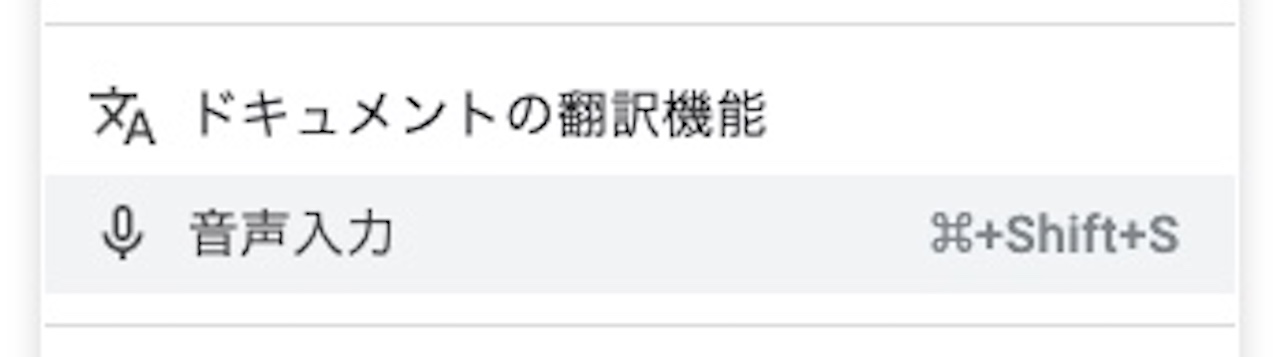 ドキュメントの翻訳機能
音声入力 ⌘+Shift+S